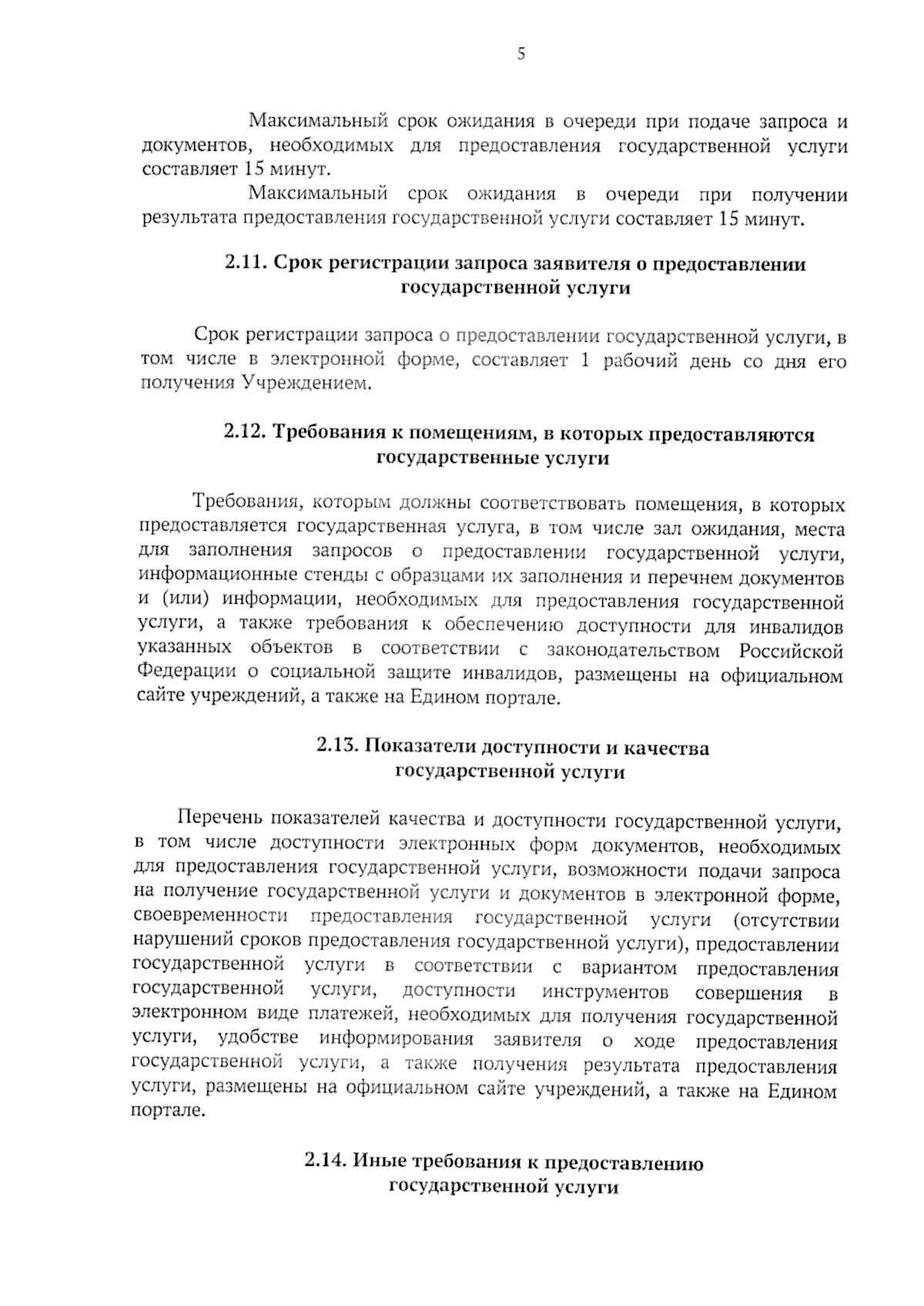 5

Максимальный срок ожидания в очереди при подаче запроса и документов, необходимых для предоставления государственной услуги составляет 15 минут.

Максимальный срок ожидания в очереди при получении результата предоставления государственной услуги составляет 15 минут.

2.11. Срок регистрации запроса заявителя о предоставлении государственной услуги

Срок регистрации запроса о предоставлении государственной услуги, в том числе в электронной форме, составляет 1 рабочий день со дня его получения Учреждением.

2.12. Требования к помещениям, в которых предоставляются государственные услуги

Требования, которым должны соответствовать помещения, в которых предоставляется государственная услуга, в том числе зал ожидания, места для заполнения запросов о предоставлении государственной услуги, информационные стенды с образцами их заполнения и перечнем документов и (или) информации, необходимых для предоставления государственной услуги, а также требования к обеспечению доступности для инвалидов указанных объектов в соответствии с законодательством Российской Федерации о социальной защите инвалидов, размещены на официальном сайте учреждений, а также на Едином портале.

2.13. Показатели доступности и качества государственной услуги

Перечень показателей качества и доступности государственной услуги, в том числе доступности электронных форм документов, необходимых для предоставления государственной услуги, возможности подачи запроса на получение государственной услуги и документов в электронной форме, своевременности предоставления государственной услуги (отсутствии нарушений сроков предоставления государственной услуги), предоставлении государственной услуги в соответствии с вариантом предоставления государственной услуги, доступности инструментов совершения в электронном виде платежей, необходимых для получения государственной услуги, удобстве информирования заявителя о ходе предоставления государственной услуги, а также получения результата предоставления услуги, размещены на официальном сайте учреждений, а также на Едином портале.

2.14. Иные требования к предоставлению государственной услуги